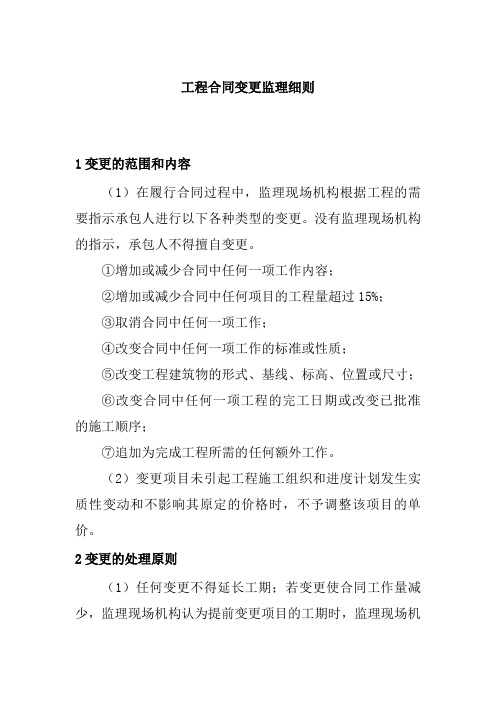 工程合同变更监理细则

1 变更的范围和内容

（1）在履行合同过程中，监理现场机构根据工程的需要指示承包人进行以下各种类型的变更。没有监理现场机构的指示，承包人不得擅自变更。

①增加或减少合同中任何一项工作内容；

②增加或减少合同中任何项目的工程量超过 15%；

③取消合同中任何一项工作；

④改变合同中任何一项工作的标准或性质；

⑤改变工程建筑物的形式、基线、标高、位置或尺寸；

⑥改变合同中任何一项工程的完工日期或改变已批准的施工顺序；

⑦追加为完成工程所需的任何额外工作。

（2）变更项目未引起工程施工组织和进度计划发生实质性变动和不影响其原定的价格时，不予调整该项目的单价。

2 变更的处理原则

（1）任何变更不得延长工期；若变更使合同工作量减少，监理现场机构认为提前变更项目的工期时，监理现场机